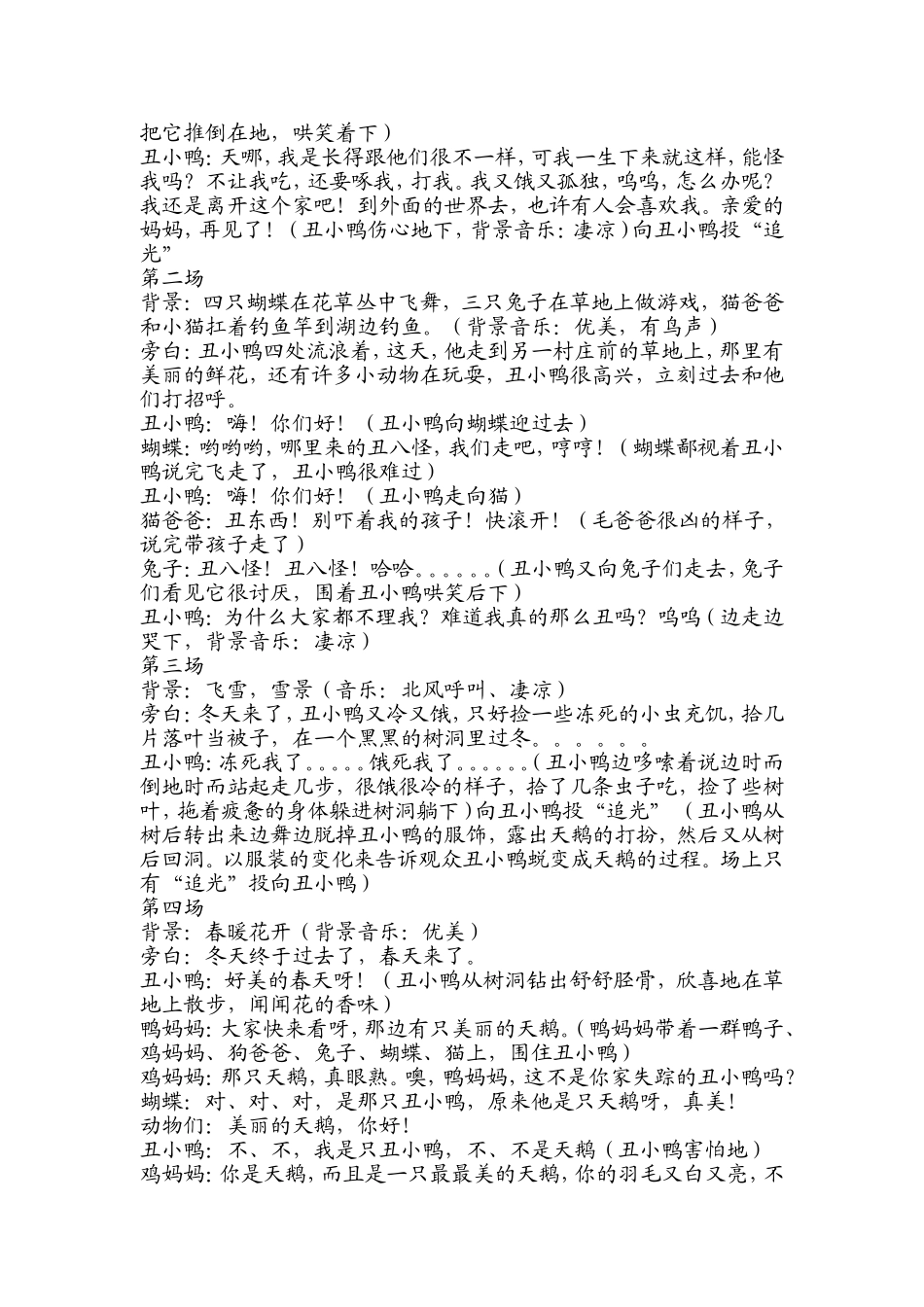 把它推倒在地，哄笑着下）
丑小鸭：天哪，我是长得跟他们很不一样，可我一生下来就这样，能怪我吗？不让我吃，还要啄我，打我。我又饿又孤独，呜呜，怎么办呢？我还是离开这个家吧！到外面的世界去，也许有人会喜欢我。亲爱的妈妈，再见了！（丑小鸭伤心地下，背景音乐：凄凉）向丑小鸭投“追光”
第二场
背景：四只蝴蝶在花草丛中飞舞，三只兔子在草地上做游戏，猫爸爸和小猫扛着钓鱼竿到湖边钓鱼。（背景音乐：优美，有鸟声）
旁白：丑小鸭四处流浪着，这天，他走到另一村庄前的草地上，那里有美丽的鲜花，还有许多小动物在玩耍，丑小鸭很高兴，立刻过去和他们打招呼。
丑小鸭：嗨！你们好！（丑小鸭向蝴蝶迎过去）
蝴蝶：哟哟哟，哪里来的丑八怪，我们走吧，哼哼！（蝴蝶鄙视着丑小鸭说完飞走了，丑小鸭很难过）
丑小鸭：嗨！你们好！（丑小鸭走向猫）
猫爸爸：丑东西！别吓着我的孩子！快滚开！（毛爸爸很凶的样子，说完带孩子走了）
兔子：丑八怪！丑八怪！哈哈。。。。。。（丑小鸭又向兔子们走去，兔子们看见它很讨厌，围着丑小鸭哄笑后下）
丑小鸭：为什么大家都不理我？难道我真的那么丑吗？呜呜（边走边哭下，背景音乐：凄凉）
第三场
背景：飞雪，雪景（音乐：北风呼叫、凄凉）
旁白：冬天来了，丑小鸭又冷又饿，只好捡一些冻死的小虫充饥，拾几片落叶当被子，在一个黑黑的树洞里过冬。。。。。。
丑小鸭：冻死我了。。。。。饿死我了。。。。。。（丑小鸭边哆嗦着说边时而倒地时而站起走几步，很饿很冷的样子，拾了几条虫子吃，捡了些树叶，拖着疲惫的身体躲进树洞躺下）向丑小鸭投“追光”（丑小鸭从树后转出来边舞边脱掉丑小鸭的服饰，露出天鹅的打扮，然后又从树后回洞。以服装的变化来告诉观众丑小鸭蜕变成天鹅的过程。场上只有“追光”投向丑小鸭）
第四场
背景：春暖花开（背景音乐：优美）
旁白：冬天终于过去了，春天来了。
丑小鸭：好美的春天呀！（丑小鸭从树洞钻出舒舒胫骨，欣喜地在草地上散步，闻闻花的香味）
鸭妈妈：大家快来看呀，那边有只美丽的天鹅。（鸭妈妈带着一群鸭子、鸡妈妈、狗爸爸、兔子、蝴蝶、猫上，围住丑小鸭）
鸡妈妈：那只天鹅，真眼熟。噢，鸭妈妈，这不是你家失踪的丑小鸭吗？
蝴蝶：对、对、对，是那只丑小鸭，原来他是只天鹅呀，真美！
动物们：美丽的天鹅，你好！
丑小鸭：不、不，我是只丑小鸭，不、不是天鹅（丑小鸭害怕地）
鸡妈妈：你是天鹅，而且是一只最最美的天鹅，你的羽毛又白又亮，不